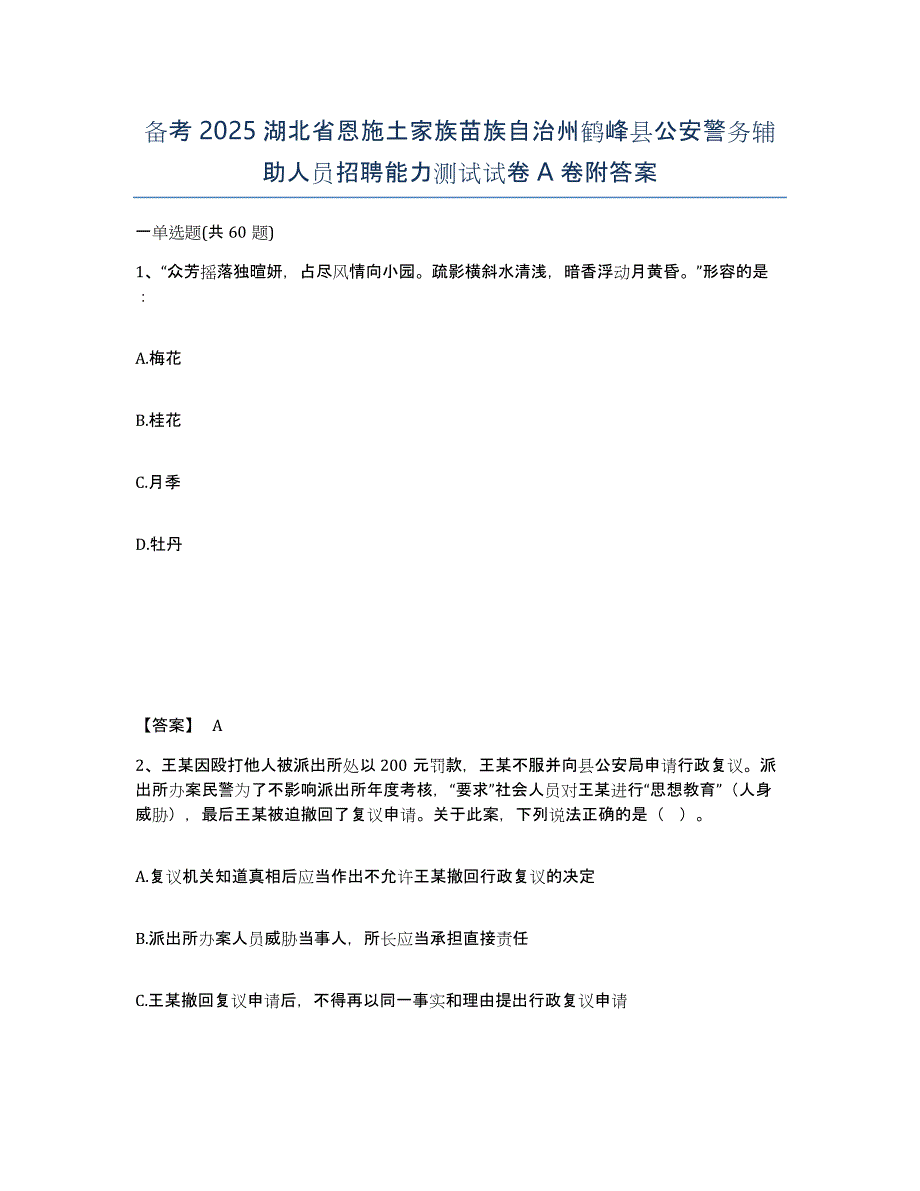 备考 2025 湖北省恩施土家族苗族自治州鹤峰县公安警务辅助人员招聘能力测试试卷 A 卷附答案

一单选题(共 60 题)

1、“众芳摇落独暄妍，占尽风情向小园。疏影横斜水清浅，暗香浮动月黄昏。”形容的是：

A.梅花

B.桂花

C.月季

D.牡丹

【答案】 A

2、王某因殴打他人被派出所处以 200 元罚款，王某不服并向县公安局申请行政复议。派出所办案民警为了不影响派出所年度考核，“要求”社会人员对王某进行“思想教育”（人身威胁），最后王某被迫撤回了复议申请。关于此案，下列说法正确的是（ ）。

A.复议机关知道真相后应当作出不允许王某撤回行政复议的决定

B.派出所办案人员威胁当事人，所长应当承担直接责任

C.王某撤回复议申请后，不得再以同一事实和理由提出行政复议申请